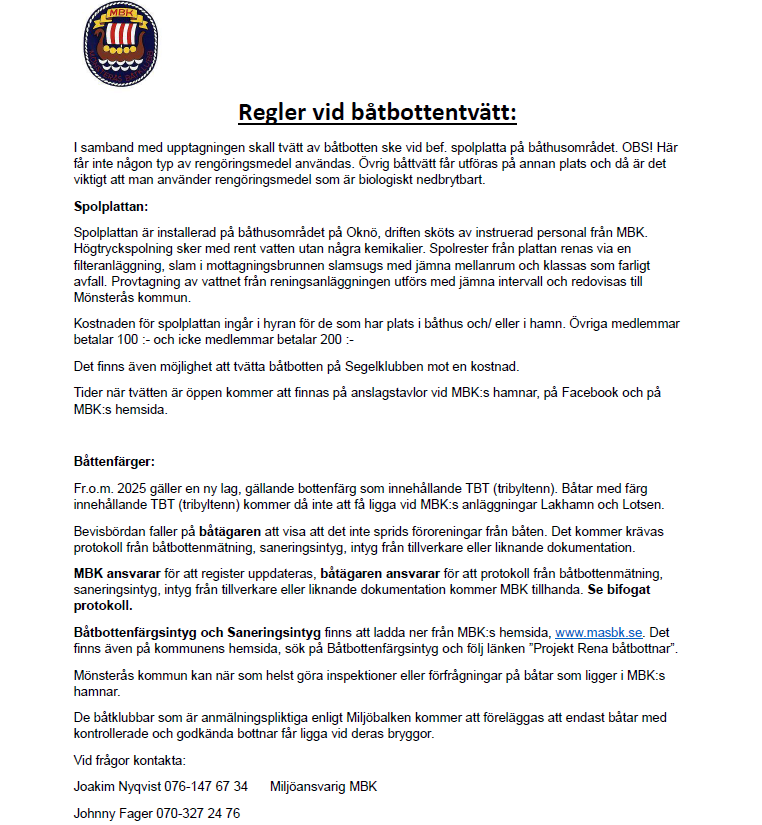 MBK

Regler vid båtbottentvätt:

I samband med upptagningen skall tvätt av båtbotten ske vid bef. spolplatta på båthusområdet. OBS! Här får inte någon typ av rengöringsmedel användas. Övrig båttvätt får utföras på annan plats och då är det viktigt att man använder rengöringsmedel som är biologiskt nedbrytbart.

Spolplattan:

Spolplattan är installerad på båthusområdet på Oknö, driften sköts av instruerad personal från MBK. Högtryckspolning sker med rent vatten utan några kemikalier. Spolrester från plattan renas via en filteranläggning, slam i mottagningsbrunnen slamsugs med jämna mellanrum och klassas som farligt avfall. Provtagning av vattnet från reningsanläggningen utförs med jämna intervall och redovisas till Mönsterås kommun.

Kostnaden för spolplattan ingår i hyran för de som har plats i båthus och/ eller i hamn. Övriga medlemmar betalar 100 :- och icke medlemmar betalar 200 :-

Det finns även möjlighet att tvätta båtbotten på Segelklubben mot en kostnad.

Tider när tvätten är öppen kommer att finnas på anslagstavlor vid MBK:s hamnar, på Facebook och på MBK:s hemsida.

Båttenfärger:

Fr.o.m. 2025 gäller en ny lag, gällande bottenfärg som innehållande TBT (tribyltenn). Båtar med färg innehållande TBT (tribyltenn) kommer då inte att få ligga vid MBK:s anläggningar Lakhamn och Lotsen.

Bevisbördan faller på båtägaren att visa att det inte sprids föroreningar från båten. Det kommer krävas protokoll från båtbottenmätning, saneringsintyg, intyg från tillverkare eller liknande dokumentation.

MBK ansvarar för att register uppdateras, båtägaren ansvarar för att protokoll från båtbottenmätning, saneringsintyg, intyg från tillverkare eller liknande dokumentation kommer MBK tillhanda. Se bifogat protokoll.

Båtbottenfärgsintyg och Saneringsintyg finns att ladda ner från MBK:s hemsida, www.masbk.se. Det finns även på kommunens hemsida, sök på Båtbottenfärgsintyg och följ länken "Projekt Rena båtbottnar".

Mönsterås kommun kan när som helst göra inspektioner eller förfrågningar på båtar som ligger i MBK:s hamnar.

De båtklubbar som är anmälningspliktiga enligt Miljöbalken kommer att föreläggas att endast båtar med kontrollerade och godkända bottnar får ligga vid deras bryggor.

Vid frågor kontakta:

Joakim Nyqvist 076-147 67 34 Miljöansvarig MBK

Johnny Fager 070-327 24 76